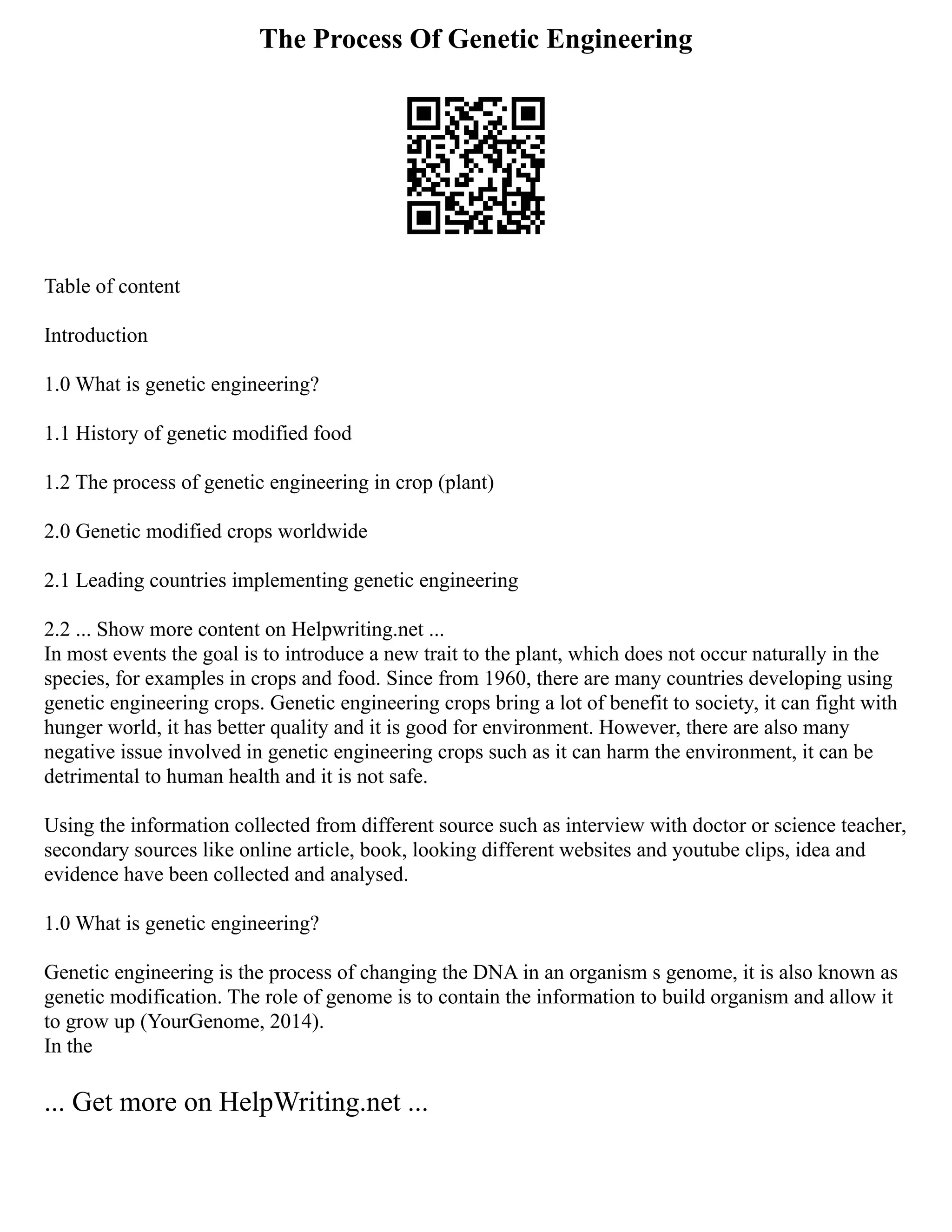 The Process Of Genetic Engineering

Table of content

Introduction

1.0 What is genetic engineering?

1.1 History of genetic modified food

1.2 The process of genetic engineering in crop (plant)

2.0 Genetic modified crops worldwide

2.1 Leading countries implementing genetic engineering

2.2 ... Show more content on Helpwriting.net ...
In most events the goal is to introduce a new trait to the plant, which does not occur naturally in the species, for examples in crops and food. Since from 1960, there are many countries developing using genetic engineering crops. Genetic engineering crops bring a lot of benefit to society, it can fight with hunger world, it has better quality and it is good for environment. However, there are also many negative issue involved in genetic engineering crops such as it can harm the environment, it can be detrimental to human health and it is not safe.

Using the information collected from different source such as interview with doctor or science teacher, secondary sources like online article, book, looking different websites and youtube clips, idea and evidence have been collected and analysed.

1.0 What is genetic engineering?

Genetic engineering is the process of changing the DNA in an organism s genome, it is also known as genetic modification. The role of genome is to contain the information to build organism and allow it to grow up (YourGenome, 2014).
In the

... Get more on HelpWriting.net ...